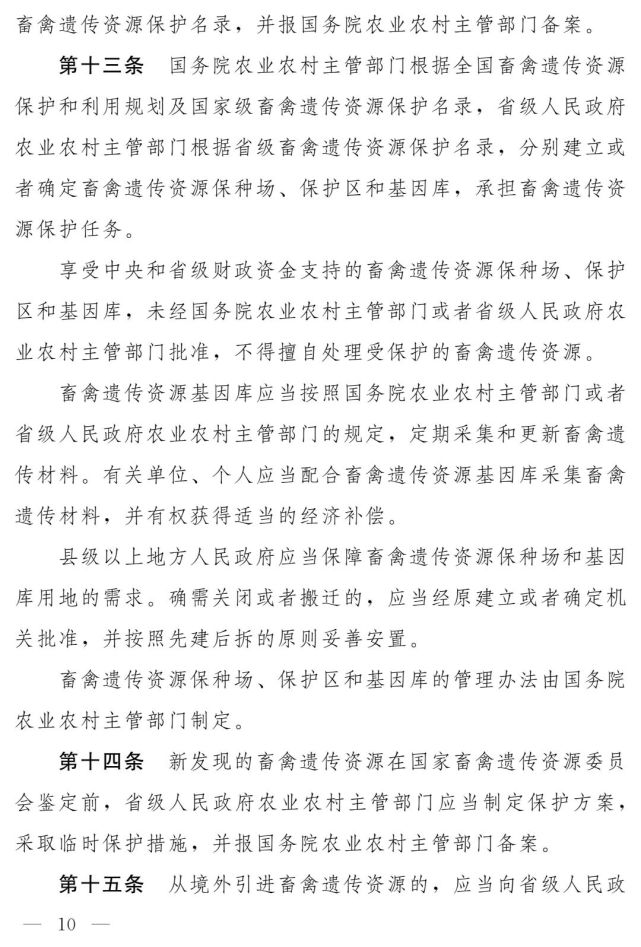 畜禽遗传资源保护名录，并报国务院农业农村主管部门备案。

第十三条　国务院农业农村主管部门根据全国畜禽遗传资源保护和利用规划及国家级畜禽遗传资源保护名录，省级人民政府农业农村主管部门根据省级畜禽遗传资源保护名录，分别建立或者确定畜禽遗传资源保种场、保护区和基因库，承担畜禽遗传资源保护任务。

享受中央和省级财政资金支持的畜禽遗传资源保种场、保护区和基因库，未经国务院农业农村主管部门或者省级人民政府农业农村主管部门批准，不得擅自处理受保护的畜禽遗传资源。

畜禽遗传资源基因库应当按照国务院农业农村主管部门或者省级人民政府农业农村主管部门的规定，定期采集和更新畜禽遗传材料。有关单位、个人应当配合畜禽遗传资源基因库采集畜禽遗传材料，并有权获得适当的经济补偿。

县级以上地方人民政府应当保障畜禽遗传资源保种场和基因库用地的需求。确需关闭或者搬迁的，应当经原建立或者确定机关批准，并按照先建后拆的原则妥善安置。

畜禽遗传资源保种场、保护区和基因库的管理办法由国务院农业农村主管部门制定。

第十四条　新发现的畜禽遗传资源在国家畜禽遗传资源委员会鉴定前，省级人民政府农业农村主管部门应当制定保护方案，采取临时保护措施，并报国务院农业农村主管部门备案。

第十五条　从境外引进畜禽遗传资源的，应当向省级人民政

— 10 —